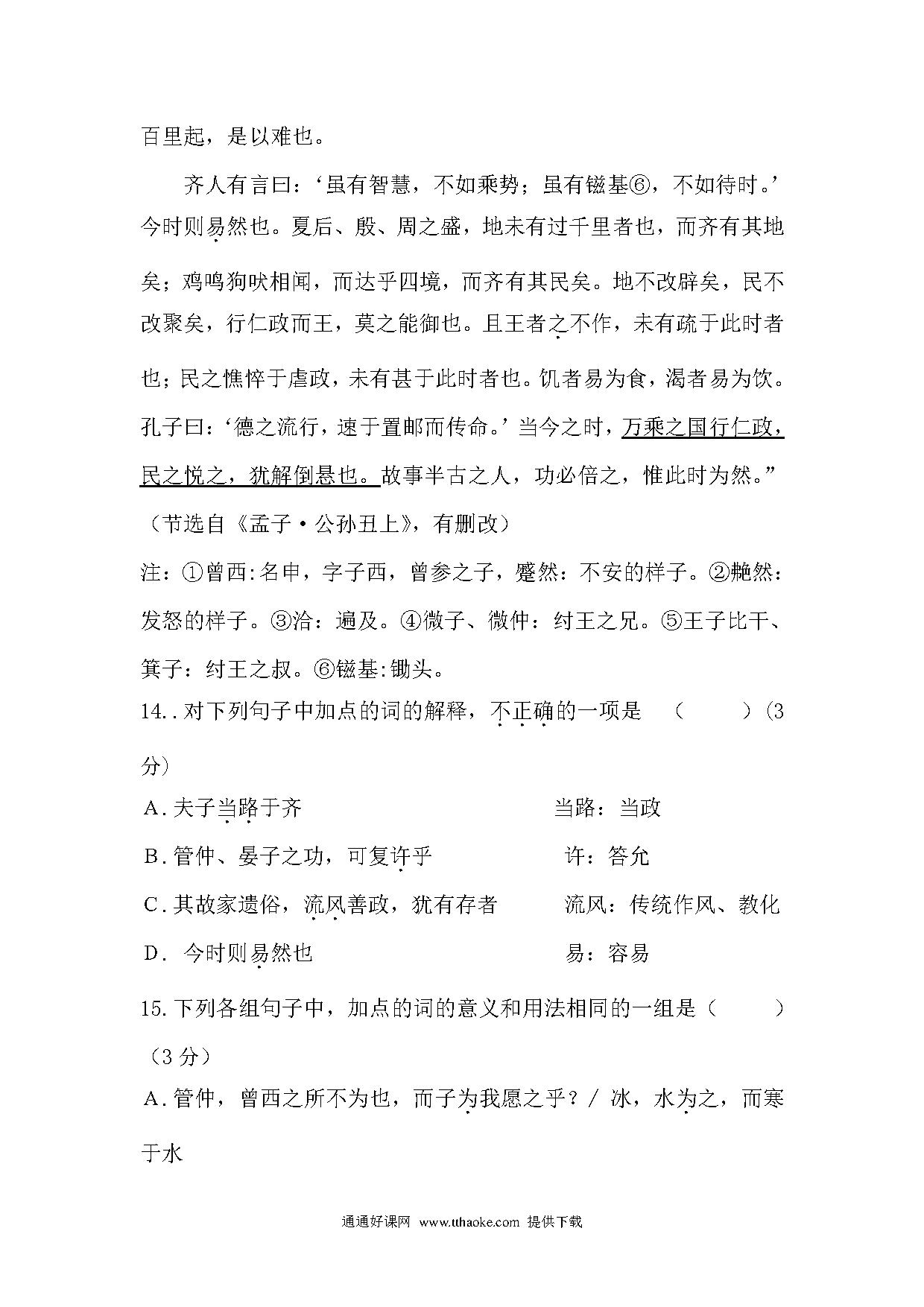 百里起，是以难也。

齐人有言曰：‘虽有智慧，不如乘势；虽有镃基⑥，不如待时。’今时则易然也。夏后、殷、周之盛，地未有过千里者也，而齐有其地矣；鸡鸣狗吠相闻，而达乎四境，而齐有其民矣。地不改辟矣，民不改聚矣，行仁政而王，莫之能御也。且王者之不作，未有疏于此时者也；民之憔悴于虐政，未有甚于此时者也。饥者易为食，渴者易为饮。孔子曰：‘德之流行，速于置邮而传命。’当今之时，万乘之国行仁政，民之悦之，犹解倒悬也。故事半古之人，功必倍之，惟此时为然。”

（节选自《孟子·公孙丑上》，有删改）

注：①曾西:名申，字子西，曾参之子，蹙然：不安的样子。②艴然：发怒的样子。③洽：遍及。④微子、微仲：纣王之兄。⑤王子比干、箕子：纣王之叔。⑥镃基:锄头。

14..对下列句子中加点的词的解释，不正确的一项是　（　　）(3分)

A.夫子当路于齐　　当路：当政

B.管仲、晏子之功，可复许乎　　许：答允

C.其故家遗俗，流风善政，犹有存者　　流风：传统作风、教化

D. 今时则易然也　　易：容易

15.下列各组句子中，加点的词的意义和用法相同的一组是（　　）（3分）

A.管仲，曾西之所不为也，而子为我愿之乎？/ 冰，水为之，而寒于水

通通好课网 www.tthaoke.com 提供下载